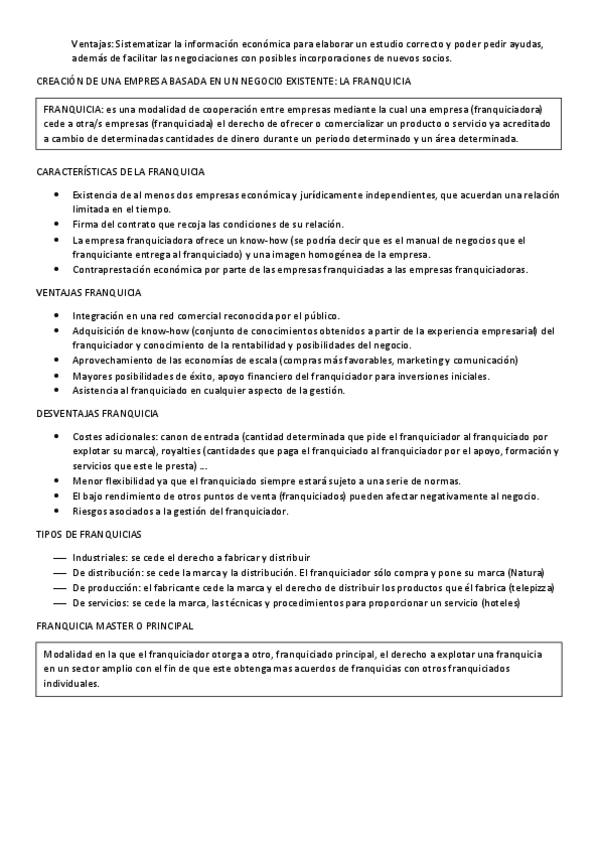 Ventajas: Sistematizar la información económica para elaborar un estudio correcto y poder pedir ayudas, además de facilitar las negociaciones con posibles incorporaciones de nuevos socios.

CREACIÓN DE UNA EMPRESA BASADA EN UN NEGOCIO EXISTENTE: LA FRANQUICIA

FRANQUICIA: es una modalidad de cooperación entre empresas mediante la cual una empresa (franquiciadora) cede a otra/s empresas (franquiciada) el derecho de ofrecer o comercializar un producto o servicio ya acreditado a cambio de determinadas cantidades de dinero durante un periodo determinado y un área determinada.

CARACTERÍSTICAS DE LA FRANQUICIA

• Existencia de al menos dos empresas económica y jurídicamente independientes, que acuerdan una relación limitada en el tiempo.
• Firma del contrato que recoja las condiciones de su relación.
• La empresa franquiciadora ofrece un know-how (se podría decir que es el manual de negocios que el franquiciante entrega al franquiciado) y una imagen homogénea de la empresa.
• Contraprestación económica por parte de las empresas franquiciadas a las empresas franquiciadoras.

VENTAJAS FRANQUICIA

• Integración en una red comercial reconocida por el público.
• Adquisición de know-how (conjunto de conocimientos obtenidos a partir de la experiencia empresarial) del franquiciador y conocimiento de la rentabilidad y posibilidades del negocio.
• Aprovechamiento de las economías de escala (compras más favorables, marketing y comunicación)
• Mayores posibilidades de éxito, apoyo financiero del franquiciador para inversiones iniciales.
• Asistencia al franquiciado en cualquier aspecto de la gestión.

DESVENTAJAS FRANQUICIA

• Costes adicionales: canon de entrada (cantidad determinada que pide el franquiciador al franquiciado por explotar su marca), royalties (cantidades que paga el franquiciado al franquiciador por el apoyo, formación y servicios que este le presta) ...
• Menor flexibilidad ya que el franquiciado siempre estará sujeto a una serie de normas.
• El bajo rendimiento de otros puntos de venta (franquiciados) pueden afectar negativamente al negocio.
• Riesgos asociados a la gestión del franquiciador.

TIPOS DE FRANQUICIAS

— Industriales: se cede el derecho a fabricar y distribuir
— De distribución: se cede la marca y la distribución. El franquiciador sólo compra y pone su marca (Natura)
— De producción: el fabricante cede la marca y el derecho de distribuir los productos que él fabrica (telepizza)
— De servicios: se cede la marca, las técnicas y procedimientos para proporcionar un servicio (hoteles)

FRANQUICIA MASTER O PRINCIPAL

Modalidad en la que el franquiciador otorga a otro, franquiciado principal, el derecho a explotar una franquicia en un sector amplio con el fin de que este obtenga mas acuerdos de franquicias con otros franquiciados individuales.